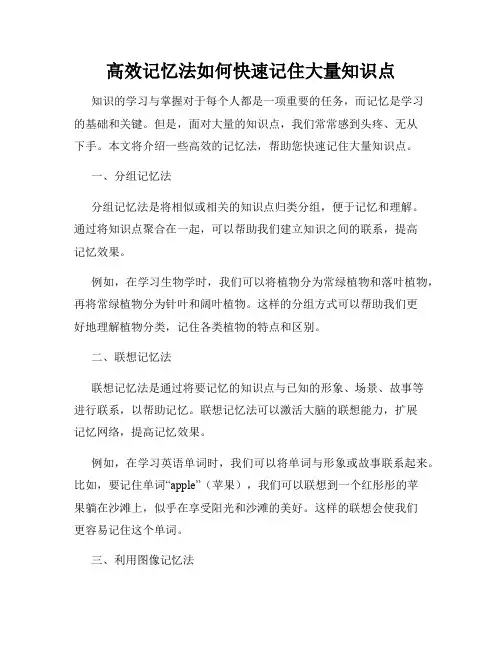 高效记忆法如何快速记住大量知识点

知识的学习与掌握对于每个人都是一项重要的任务，而记忆是学习的基础和关键。但是，面对大量的知识点，我们常常感到头疼、无从下手。本文将介绍一些高效的记忆法，帮助您快速记住大量知识点。

一、分组记忆法

分组记忆法是将相似或相关的知识点归类分组，便于记忆和理解。通过将知识点聚合在一起，可以帮助我们建立知识之间的联系，提高记忆效果。

例如，在学习生物学时，我们可以将植物分为常绿植物和落叶植物，再将常绿植物分为针叶和阔叶植物。这样的分组方式可以帮助我们更好地理解植物分类，记住各类植物的特点和区别。

二、联想记忆法

联想记忆法是通过将要记忆的知识点与已知的形象、场景、故事等进行联系，以帮助记忆。联想记忆法可以激活大脑的联想能力，扩展记忆网络，提高记忆效果。

例如，在学习英语单词时，我们可以将单词与形象或故事联系起来。比如，要记住单词“apple”（苹果），我们可以联想到一个红彤彤的苹果躺在沙滩上，似乎在享受阳光和沙滩的美好。这样的联想会使我们更容易记住这个单词。

三、利用图像记忆法